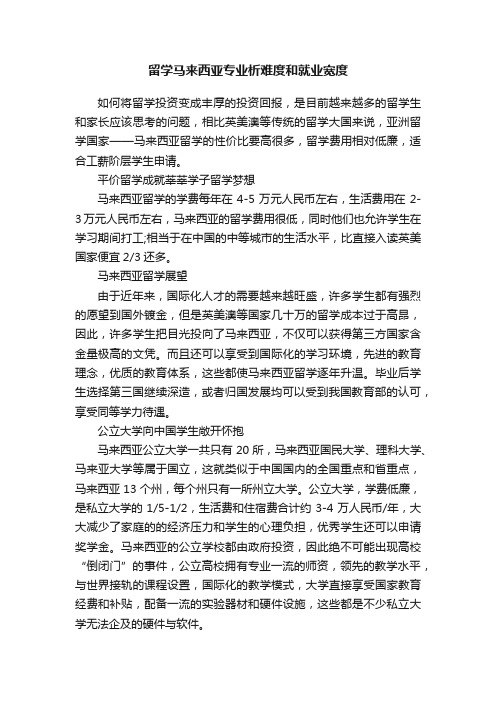 留学马来西亚专业析难度和就业宽度

如何将留学投资变成丰厚的投资回报，是目前越来越多的留学生和家长应该思考的问题，相比英美澳等传统的留学大国来说，亚洲留学国家——马来西亚留学的性价比要高很多，留学费用相对低廉，适合工薪阶层学生申请。

平价留学成就莘莘学子留学梦想

马来西亚留学的学费每年在 4-5 万元人民币左右，生活费用在 2-3 万元人民币左右，马来西亚的留学费用很低，同时他们也允许学生在学习期间打工;相当于在中国的中等城市的生活水平，比直接入读英美国家便宜 2/3 还多。

马来西亚留学展望

由于近年来，国际化人才的需要越来越旺盛，许多学生都有强烈的愿望到国外镀金，但是英美澳等国家几十万的留学成本过于高昂，因此，许多学生把目光投向了马来西亚，不仅可以获得第三方国家含金量极高的文凭。而且还可以享受到国际化的学习环境，先进的教育理念，优质的教育体系，这些都使马来西亚留学逐年升温。毕业后学生选择第三国继续深造，或者归国发展均可以受到我国教育部的认可，享受同等学力待遇。

公立大学向中国学生敞开怀抱

马来西亚公立大学一共只有 20 所，马来西亚国民大学、理科大学、马来亚大学等属于国立，这就类似于中国国内的全国重点和省重点，马来西亚 13 个州，每个州只有一所州立大学。公立大学，学费低廉，是私立大学的 1/5-1/2，生活费和住宿费合计约 3-4 万人民币/年，大大减少了家庭的的经济压力和学生的心理负担，优秀学生还可以申请奖学金。马来西亚的公立学校都由政府投资，因此绝不可能出现高校“倒闭门”的事件，公立高校拥有专业一流的师资，领先的教学水平，与世界接轨的课程设置，国际化的教学模式，大学直接享受国家教育经费和补贴，配备一流的实验器材和硬件设施，这些都是不少私立大学无法企及的硬件与软件。